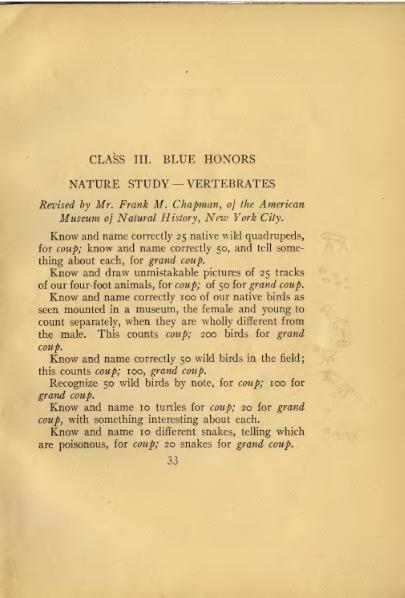 CLASS III. BLUE HONORS

NATURE STUDY — VERTEBRATES

Revised by Mr. Frank M. Chapman, of the American Museum of Natural History, New York City.

Know and name correctly 25 native wild quadrupeds, for coup; know and name correctly 50, and tell something about each, for grand coup.

Know and draw unmistakable pictures of 25 tracks of our four-foot animals, for coup; of 50 for grand coup.

Know and name correctly 100 of our native birds as seen mounted in a museum, the female and young to count separately, when they are wholly different from the male. This counts coup; 200 birds for grand coup.

Know and name correctly 50 wild birds in the field; this counts coup; 100, grand coup.

Recognize 50 wild birds by note, for coup; 100 for grand coup.

Know and name 10 turtles for coup; 20 for grand coup, with something interesting about each.

Know and name 10 different snakes, telling which are poisonous, for coup; 20 snakes for grand coup.

33